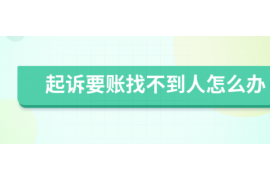 起诉要账找不到人怎么办